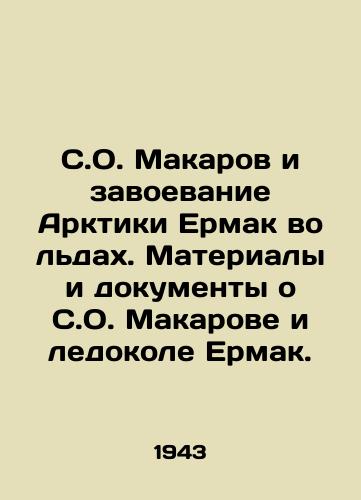 С.О. Макаров и завоевание Арктики Ермак во льдах. Материалы и документы о С.О. Макарове и ледоколе Ермак.

1943